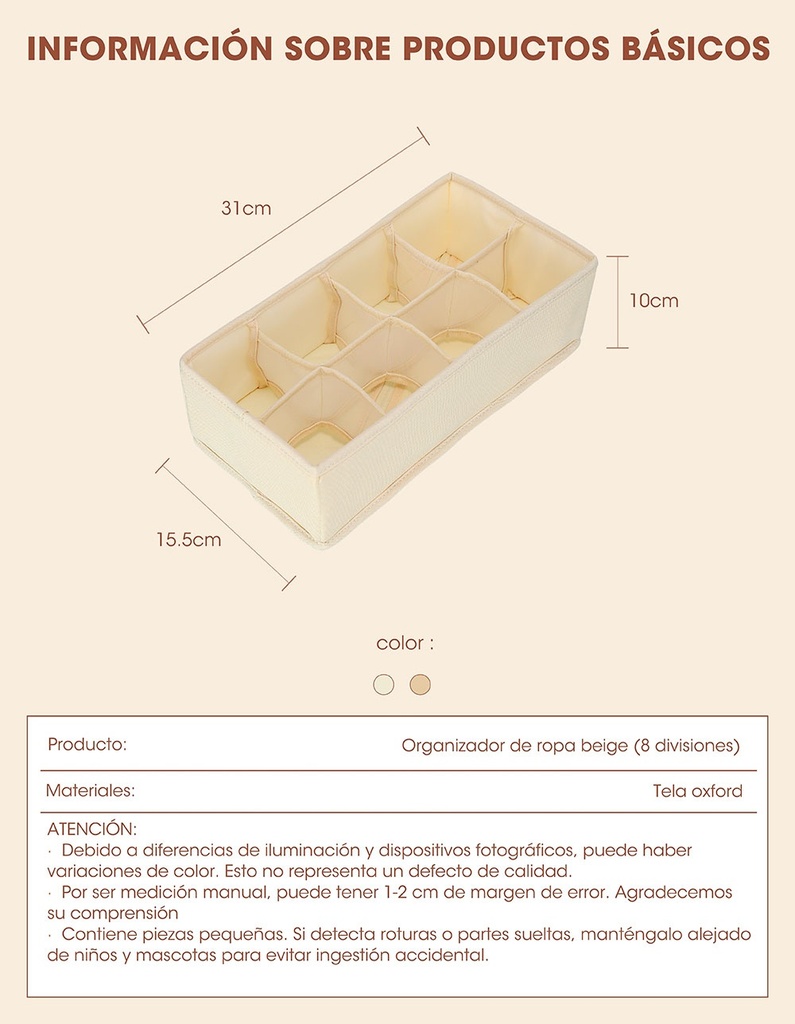 INFORMACIÓN SOBRE PRODUCTOS BÁSICOS

31cm

10cm

15.5cm

color :

| Producto: | Organizador de ropa beige (8 divisiones) |
|---|---|
| Materiales: | Tela oxford |

ATENCIÓN:
· Debido a diferencias de iluminación y dispositivos fotográficos, puede haber variaciones de color. Esto no representa un defecto de calidad.
· Por ser medición manual, puede tener 1-2 cm de margen de error. Agradecemos su comprensión
· Contiene piezas pequeñas. Si detecta roturas o partes sueltas, manténgalo alejado de niños y mascotas para evitar ingestión accidental.